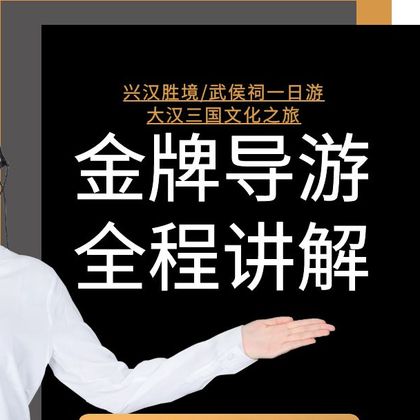 兴汉胜境/武侯祠一日游
大汉三国文化之旅

金牌导游
全程讲解